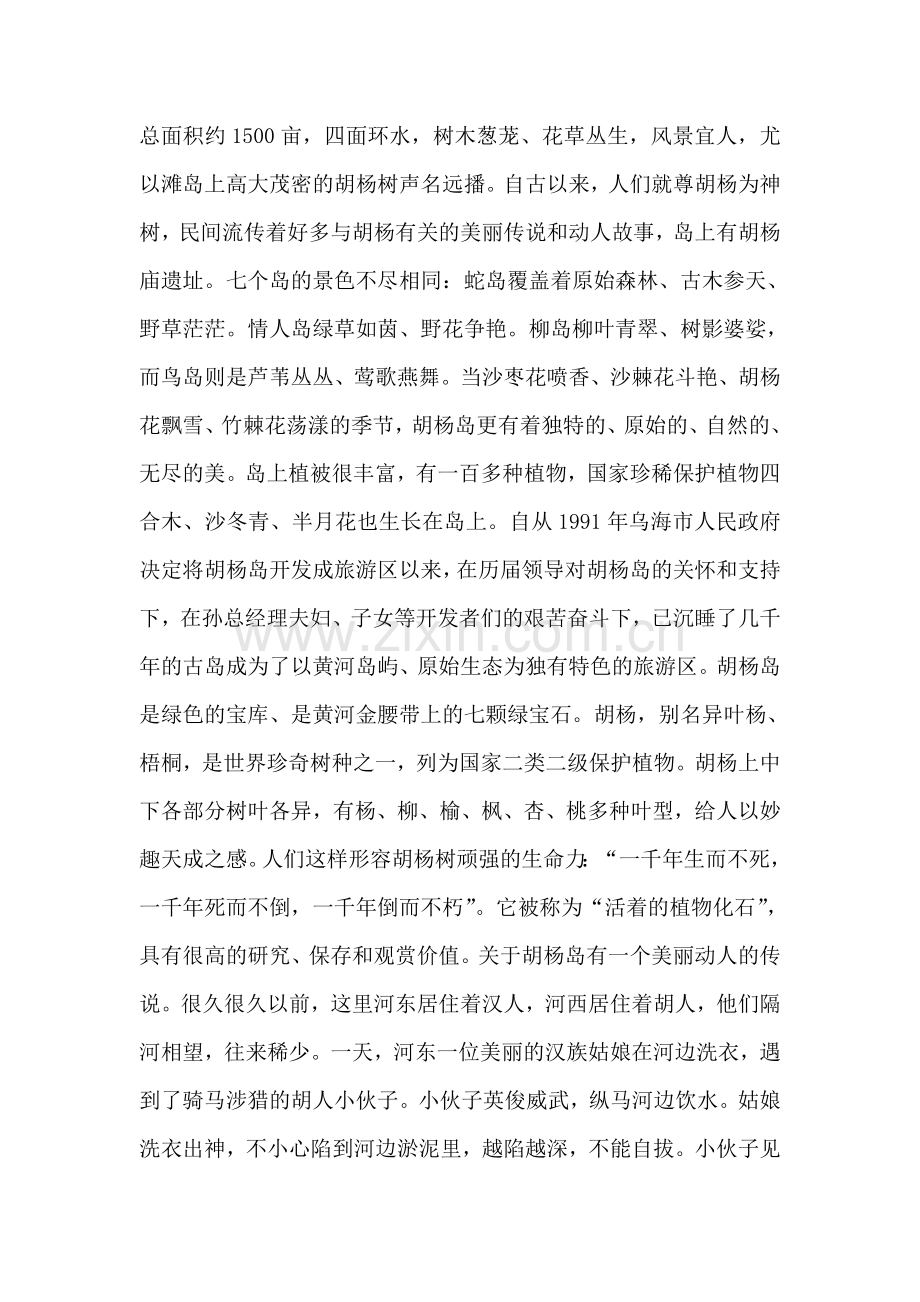 总面积约1500亩，四面环水，树木葱茏、花草丛生，风景宜人，尤以滩岛上高大茂密的胡杨树声名远播。自古以来，人们就尊胡杨为神树，民间流传着好多与胡杨有关的美丽传说和动人故事，岛上有胡杨庙遗址。七个岛的景色不尽相同：蛇岛覆盖着原始森林、古木参天、野草茫茫。情人岛绿草如茵、野花争艳。柳岛柳叶青翠、树影婆娑，而鸟岛则是芦苇丛丛、莺歌燕舞。当沙枣花喷香、沙棘花斗艳、胡杨花飘雪、竹棘花荡漾的季节，胡杨岛更有着独特的、原始的、自然的、无尽的美。岛上植被很丰富，有一百多种植物，国家珍稀保护植物四合木、沙冬青、半月花也生长在岛上。自从1991年乌海市人民政府决定将胡杨岛开发成旅游区以来，在历届领导对胡杨岛的关怀和支持下，在孙总经理夫妇、子女等开发者们的艰苦奋斗下，已沉睡了几千年的古岛成为了以黄河岛屿、原始生态为独有特色的旅游区。胡杨岛是绿色的宝库、是黄河金腰带上的七颗绿宝石。胡杨，别名异叶杨、梧桐，是世界珍奇树种之一，列为国家二类二级保护植物。胡杨上中下各部分树叶各异，有杨、柳、榆、枫、杏、桃多种叶型，给人以妙趣天成之感。人们这样形容胡杨树顽强的生命力：“一千年生而不死，一千年死而不倒，一千年倒而不朽”。它被称为“活着的植物化石”，具有很高的研究、保存和观赏价值。关于胡杨岛有一个美丽动人的传说。很久很久以前，这里河东居住着汉人，河西居住着胡人，他们隔河相望，往来稀少。一天，河东一位美丽的汉族姑娘在河边洗衣，遇到了骑马涉猎的胡人小伙子。小伙子英俊威武，纵马河边饮水。姑娘洗衣出神，不小心陷到河边淤泥里，越陷越深，不能自拔。小伙子见

www.zixin.com.cn